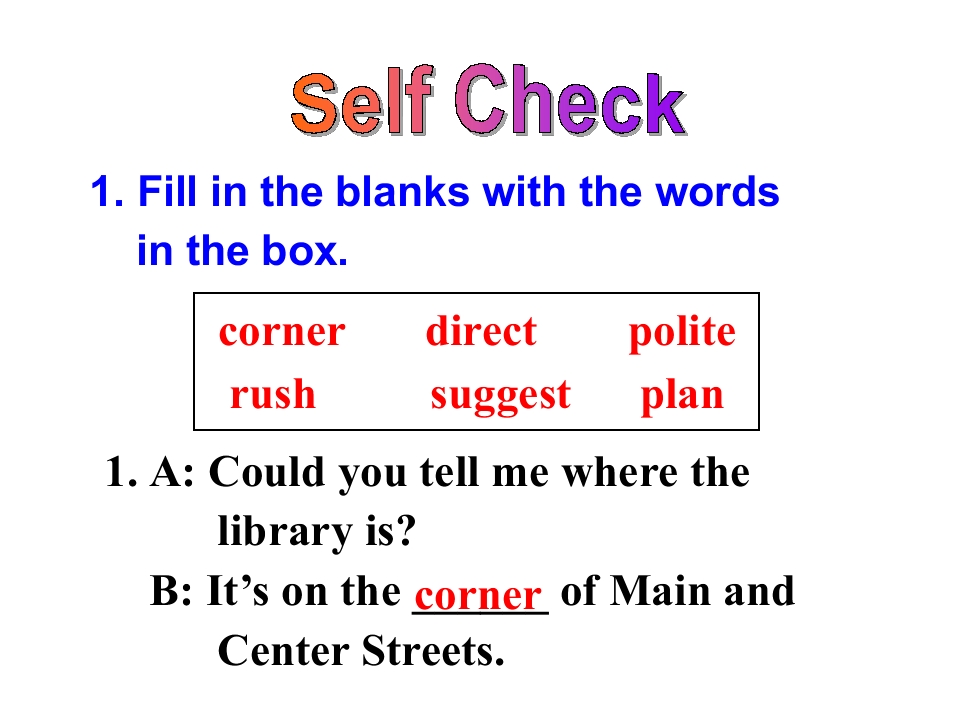 Self Check

1. Fill in the blanks with the words in the box.

corner direct polite
rush suggest plan

1. A: Could you tell me where the library is?

B: It's on the corner of Main and Center Streets.